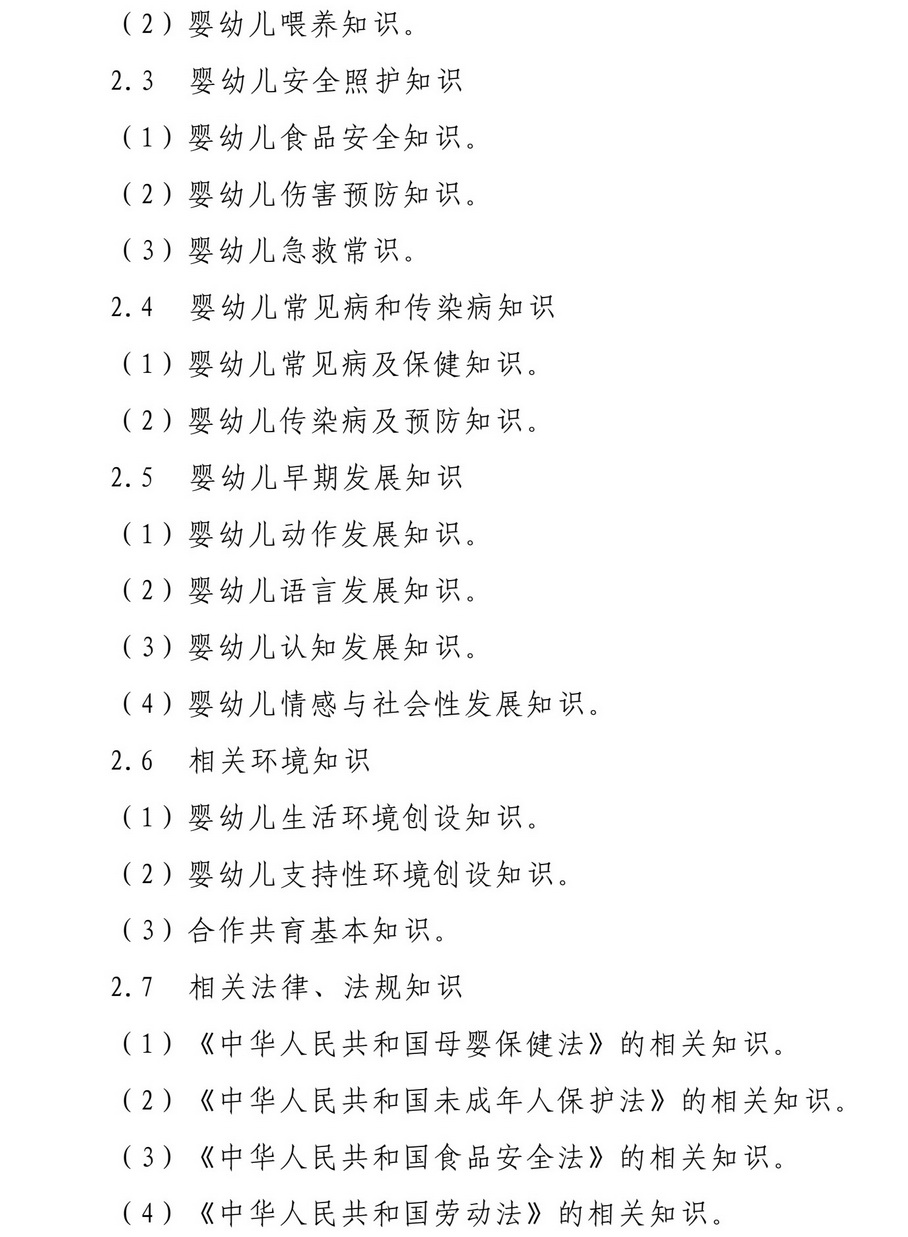 （2）婴幼儿喂养知识。

2.3 婴幼儿安全照护知识

（1）婴幼儿食品安全知识。

（2）婴幼儿伤害预防知识。

（3）婴幼儿急救常识。

2.4 婴幼儿常见病和传染病知识

（1）婴幼儿常见病及保健知识。

（2）婴幼儿传染病及预防知识。

2.5 婴幼儿早期发展知识

（1）婴幼儿动作发展知识。

（2）婴幼儿语言发展知识。

（3）婴幼儿认知发展知识。

（4）婴幼儿情感与社会性发展知识。

2.6 相关环境知识

（1）婴幼儿生活环境创设知识。

（2）婴幼儿支持性环境创设知识。

（3）合作共育基本知识。

2.7 相关法律、法规知识

（1）《中华人民共和国母婴保健法》的相关知识。

（2）《中华人民共和国未成年人保护法》的相关知识。

（3）《中华人民共和国食品安全法》的相关知识。

（4）《中华人民共和国劳动法》的相关知识。